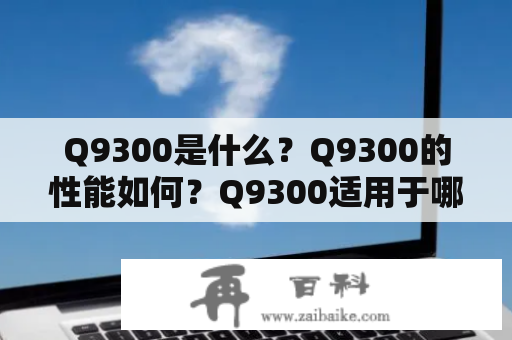 Q9300是什么？Q9300的性能如何？Q9300适用于哪

再 百科
www.zaibaike.com